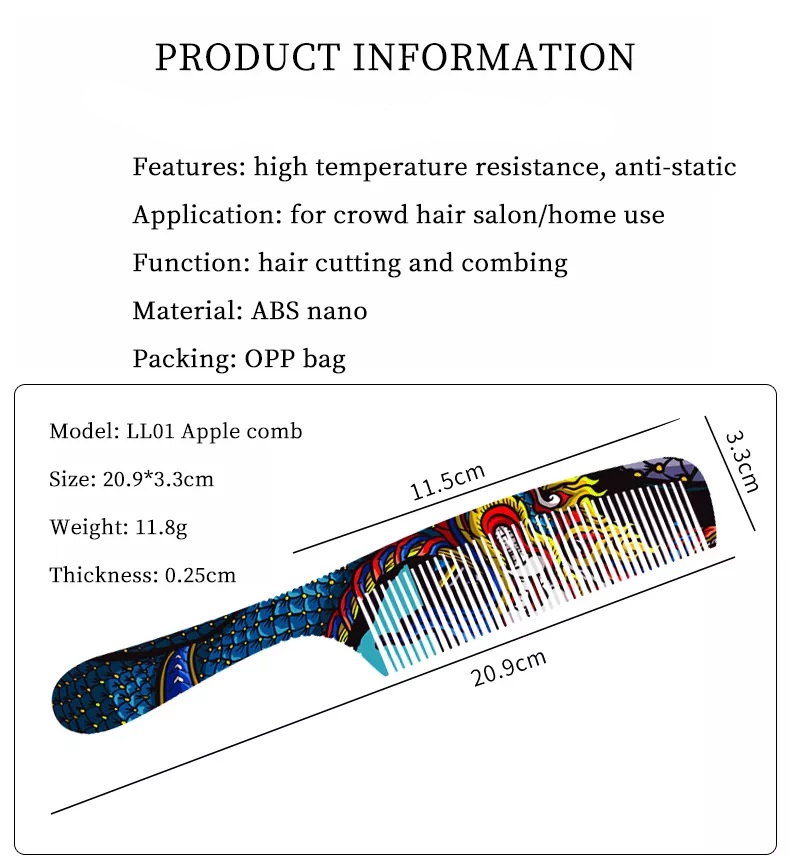 PRODUCT INFORMATION

Features: high temperature resistance, anti-static

Application: for crowd hair salon/home use

Function: hair cutting and combing

Material: ABS nano

Packing: OPP bag

Model: LL01 Apple comb

Size: 20.9*3.3cm

Weight: 11.8g

Thickness: 0.25cm

11.5cm

3.3cm

20.9cm